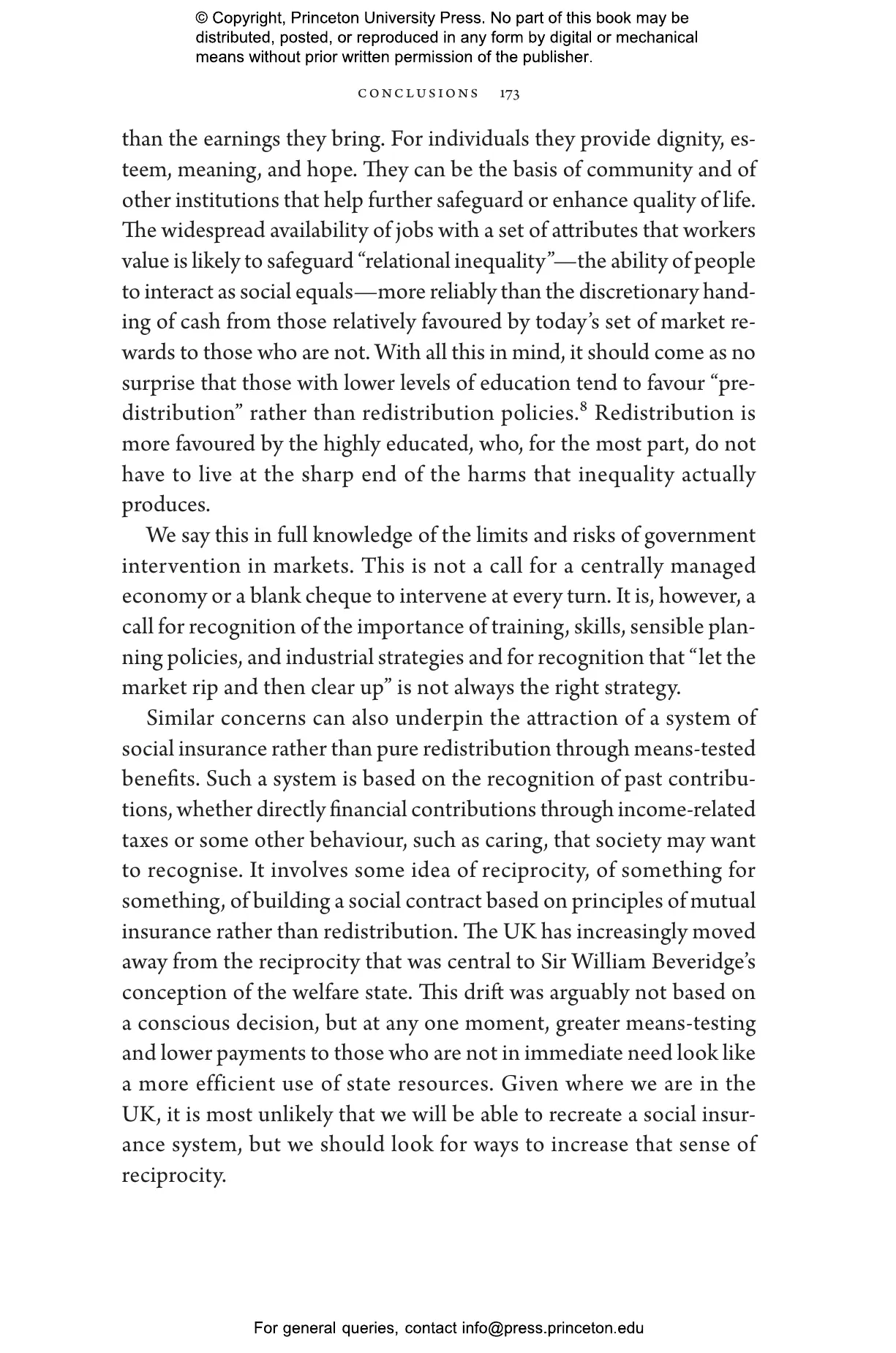 © Copyright, Princeton University Press. No part of this book may be distributed, posted, or reproduced in any form by digital or mechanical means without prior written permission of the publisher.

CONCLUSIONS 173

than the earnings they bring. For individuals they provide dignity, esteem, meaning, and hope. They can be the basis of community and of other institutions that help further safeguard or enhance quality of life. The widespread availability of jobs with a set of attributes that workers value is likely to safeguard “relational inequality”—the ability of people to interact as social equals—more reliably than the discretionary handing of cash from those relatively favoured by today’s set of market rewards to those who are not. With all this in mind, it should come as no surprise that those with lower levels of education tend to favour “predistribution” rather than redistribution policies.$^8$ Redistribution is more favoured by the highly educated, who, for the most part, do not have to live at the sharp end of the harms that inequality actually produces.

We say this in full knowledge of the limits and risks of government intervention in markets. This is not a call for a centrally managed economy or a blank cheque to intervene at every turn. It is, however, a call for recognition of the importance of training, skills, sensible planning policies, and industrial strategies and for recognition that “let the market rip and then clear up” is not always the right strategy.

Similar concerns can also underpin the attraction of a system of social insurance rather than pure redistribution through means-tested benefits. Such a system is based on the recognition of past contributions, whether directly financial contributions through income-related taxes or some other behaviour, such as caring, that society may want to recognise. It involves some idea of reciprocity, of something for something, of building a social contract based on principles of mutual insurance rather than redistribution. The UK has increasingly moved away from the reciprocity that was central to Sir William Beveridge’s conception of the welfare state. This drift was arguably not based on a conscious decision, but at any one moment, greater means-testing and lower payments to those who are not in immediate need look like a more efficient use of state resources. Given where we are in the UK, it is most unlikely that we will be able to recreate a social insurance system, but we should look for ways to increase that sense of reciprocity.

For general queries, contact info@press.princeton.edu